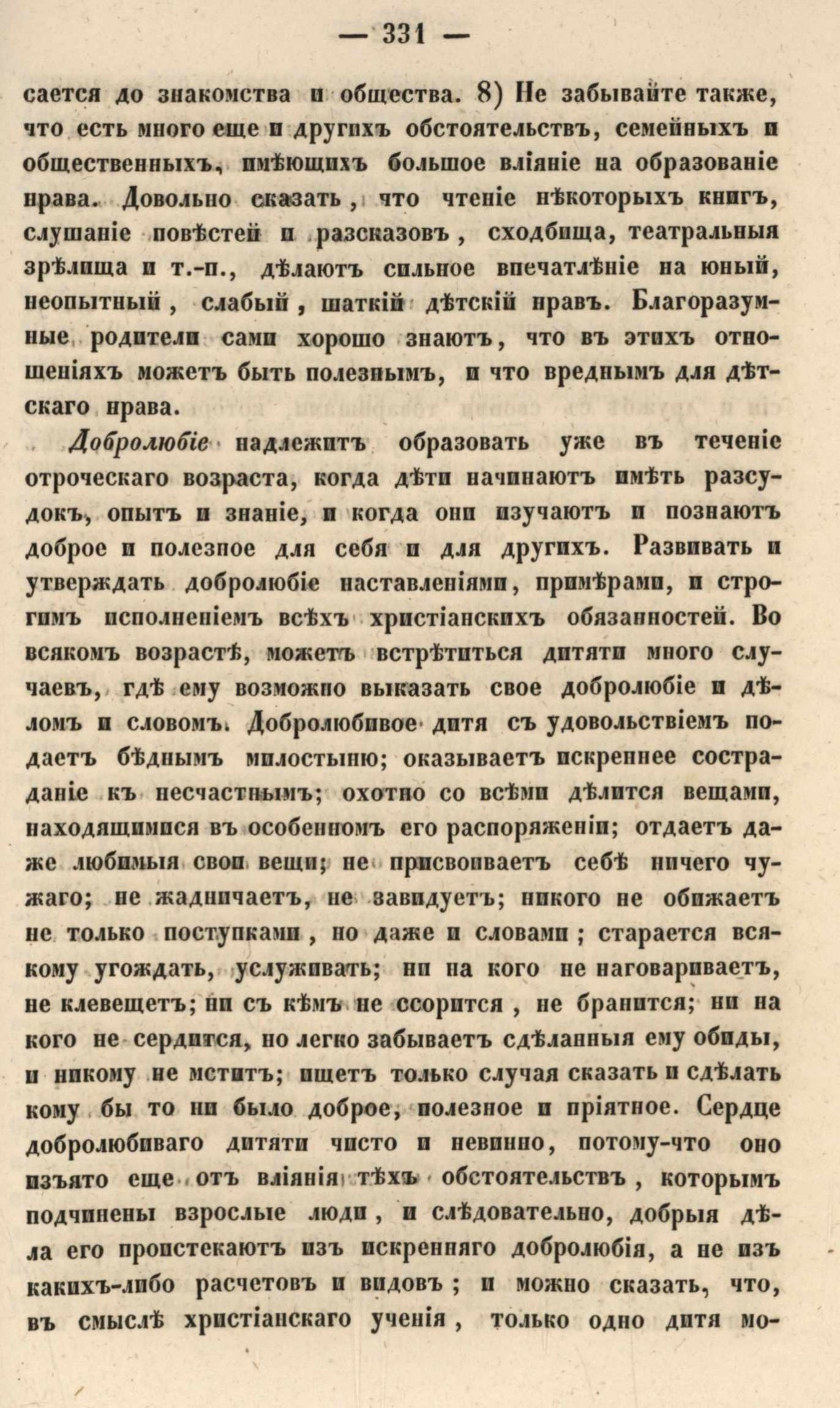 — 331 —

сается до знакомства и общества. 8) Не забывайте также, что есть много еще и другихъ обстоятельствъ, семейныхъ и общественныхъ, имѣющихъ большое вліяніе на образованіе нрава. Довольно сказать, что чтеніе нѣкоторыхъ книгъ, слушаніе повѣстей и разсказовъ, сходбища, театральныя зрѣлища и т.-п., дѣлаютъ сильное впечатлѣніе на юный, неопытный, слабый, шаткій дѣтскій нравъ. Благоразумные родители сами хорошо знаютъ, что въ этихъ отношеніяхъ можетъ быть полезнымъ, и что вреднымъ для дѣтскаго нрава.

Добролюбіе надлежитъ образовать уже въ теченіе отроческаго возраста, когда дѣти начинаютъ имѣть разсудокъ, опытъ и знаніе, и когда они изучаютъ и познаютъ доброе и полезное для себя и для другихъ. Развивать и утверждать добролюбіе наставленіями, примѣрами, и строгимъ исполненіемъ всѣхъ христіанскихъ обязанностей. Во всякомъ возрастѣ, можетъ встрѣтиться дитяти много случаевъ, гдѣ ему возможно выказать свое добролюбіе и дѣломъ и словомъ. Добролюбивое дитя съ удовольствіемъ подаетъ бѣднымъ милостыню; оказываетъ искреннее состраданіе къ несчастнымъ; охотно со всѣми дѣлится вещами, находящимися въ особенномъ его распоряженіи; отдаетъ даже любимыя свои вещи; не присвоиваетъ себѣ ничего чужаго; не жадничаетъ, не завидуетъ; никого не обижаетъ не только поступками, но даже и словами; старается всякому угождать, услуживать; ни на кого не наговариваетъ, не клевещетъ; ни съ кѣмъ не ссорится, не бранится; ни на кого не сердится, но легко забываетъ сдѣланныя ему обиды, и никому не мститъ; ищетъ только случая сказать и сдѣлать кому бы то ни было доброе, полезное и пріятное. Сердце добролюбиваго дитяти чисто и невинно, потому-что оно изъято еще отъ вліянія тѣхъ обстоятельствъ, которымъ подчинены взрослые люди, и слѣдовательно, добрыя дѣла его проистекаютъ изъ искренняго добролюбія, а не изъ какихъ-либо расчетовъ и видовъ; и можно сказать, что, въ смыслѣ христіанскаго ученія, только одно дитя мо-